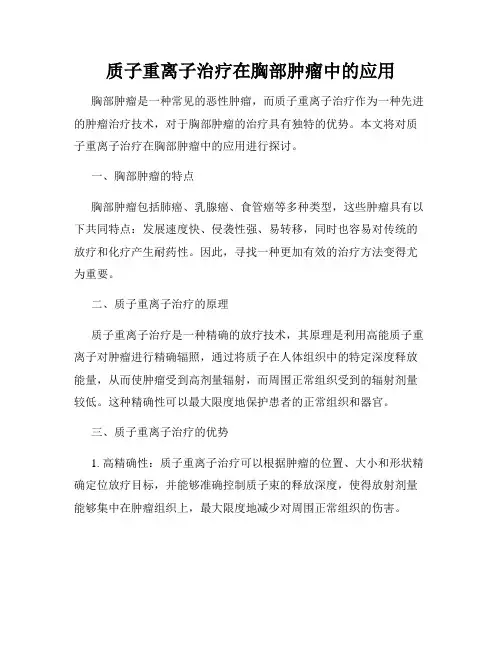 质子重离子治疗在胸部肿瘤中的应用

胸部肿瘤是一种常见的恶性肿瘤，而质子重离子治疗作为一种先进的肿瘤治疗技术，对于胸部肿瘤的治疗具有独特的优势。本文将对质子重离子治疗在胸部肿瘤中的应用进行探讨。

一、胸部肿瘤的特点

胸部肿瘤包括肺癌、乳腺癌、食管癌等多种类型，这些肿瘤具有以下共同特点：发展速度快、侵袭性强、易转移，同时也容易对传统的放疗和化疗产生耐药性。因此，寻找一种更加有效的治疗方法变得尤为重要。

二、质子重离子治疗的原理

质子重离子治疗是一种精确的放疗技术，其原理是利用高能质子重离子对肿瘤进行精确辐照，通过将质子在人体组织中的特定深度释放能量，从而使肿瘤受到高剂量辐射，而周围正常组织受到的辐射剂量较低。这种精确性可以最大限度地保护患者的正常组织和器官。

三、质子重离子治疗的优势

1. 高精确性：质子重离子治疗可以根据肿瘤的位置、大小和形状精确定位放疗目标，并能够准确控制质子束的释放深度，使得放射剂量能够集中在肿瘤组织上，最大限度地减少对周围正常组织的伤害。